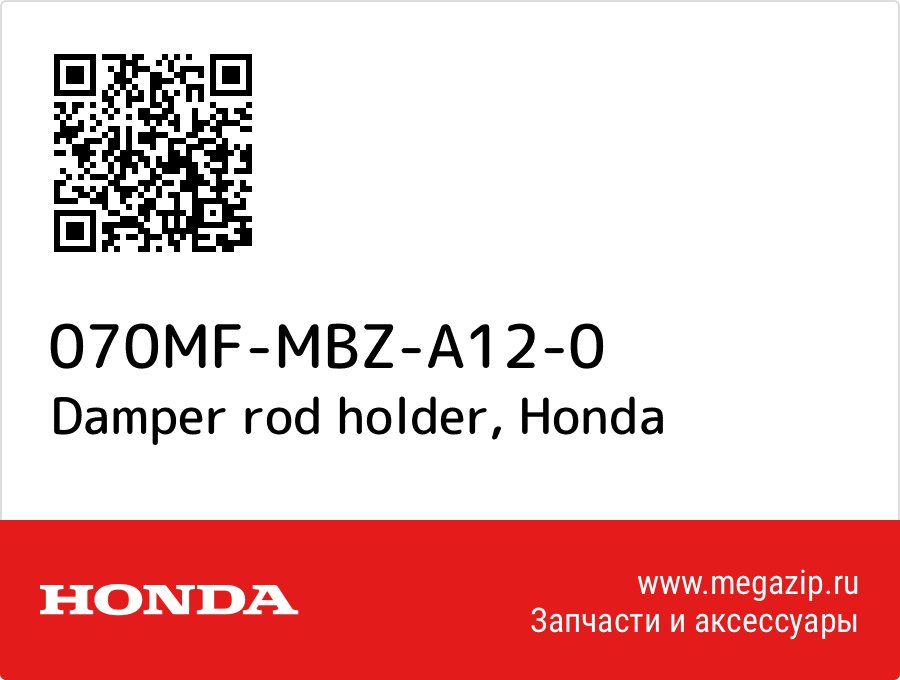 070MF-MBZ-A12-0
Damper rod holder, Honda

HONDA

www.megazip.ru
Запчасти и аксессуары